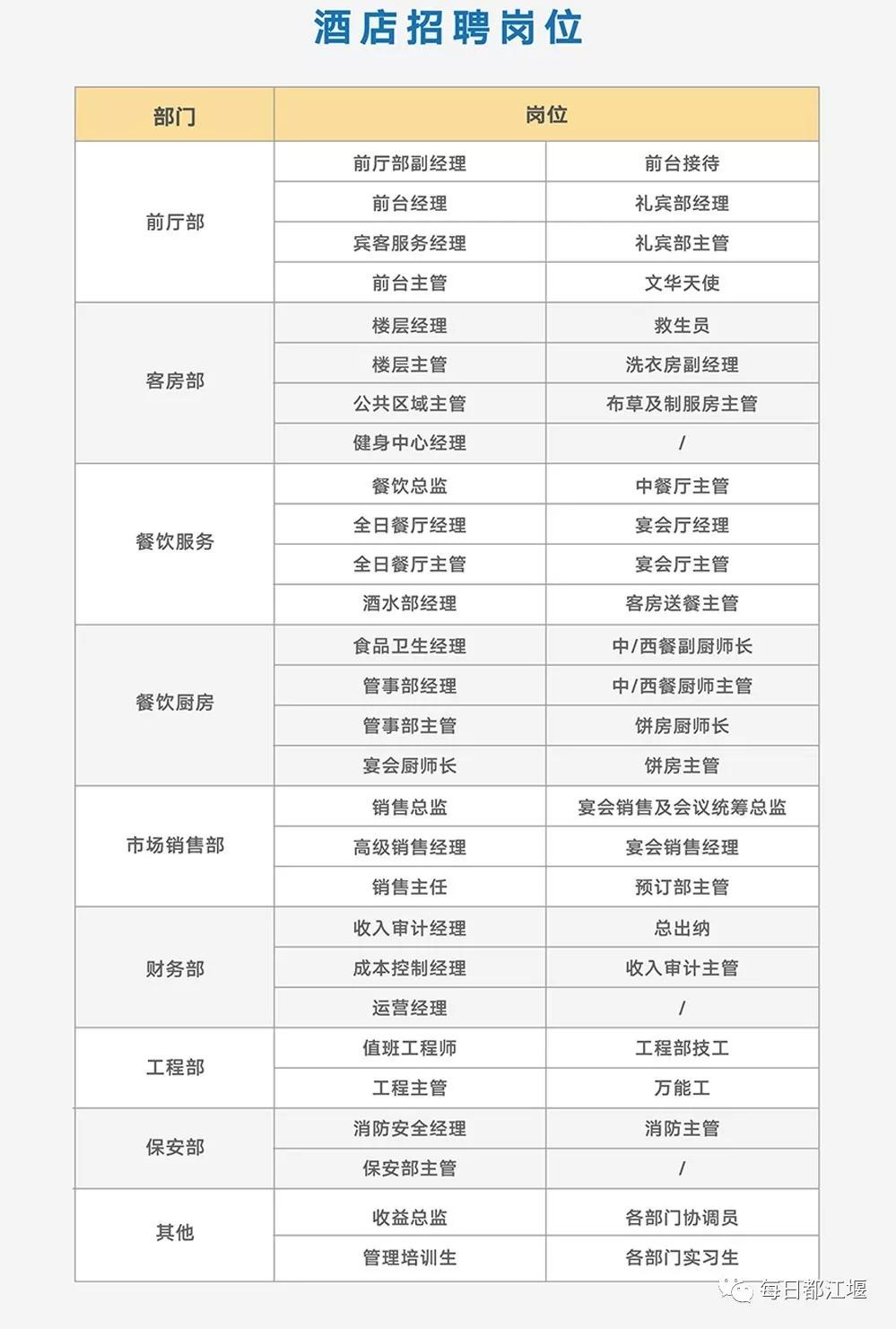 酒店招聘岗位

| 部门 | 岗位 | |
|---|---|---|
| 前厅部 | 前厅部副经理 | 前台接待 |
| | 前台经理 | 礼宾部经理 |
| | 宾客服务经理 | 礼宾部主管 |
| | 前台主管 | 文华天使 |
| 客房部 | 楼层经理 | 救生员 |
| | 楼层主管 | 洗衣房副经理 |
| | 公共区域主管 | 布草及制服房主管 |
| | 健身中心经理 | / |
| 餐饮服务 | 餐饮总监 | 中餐厅主管 |
| | 全日餐厅经理 | 宴会厅经理 |
| | 全日餐厅主管 | 宴会厅主管 |
| | 酒水部经理 | 客房送餐主管 |
| 餐饮厨房 | 食品卫生经理 | 中/西餐副厨师长 |
| | 管事部经理 | 中/西餐厨师主管 |
| | 管事部主管 | 饼房厨师长 |
| | 宴会厨师长 | 饼房主管 |
| 市场销售部 | 销售总监 | 宴会销售及会议统筹总监 |
| | 高级销售经理 | 宴会销售经理 |
| | 销售主任 | 预订部主管 |
| 财务部 | 收入审计经理 | 总出纳 |
| | 成本控制经理 | 收入审计主管 |
| | 运营经理 | / |
| 工程部 | 值班工程师 | 工程部技工 |
| | 工程主管 | 万能工 |
| 保安部 | 消防安全经理 | 消防主管 |
| | 保安部主管 | / |
| 其他 | 收益总监 | 各部门协调员 |
| | 管理培训生 | 各部门实习生 |

每日都江堰